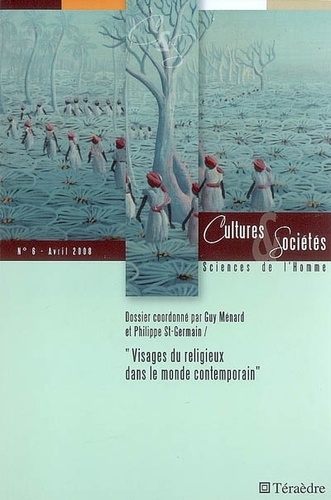 N° 6 - Avril 2008

Cultures & Sociétés

Sciences de l'Homme

Dossier coordonné par Guy Ménard et Philippe St-Germain /

" Visages du religieux dans le monde contemporain"

Téraèdre